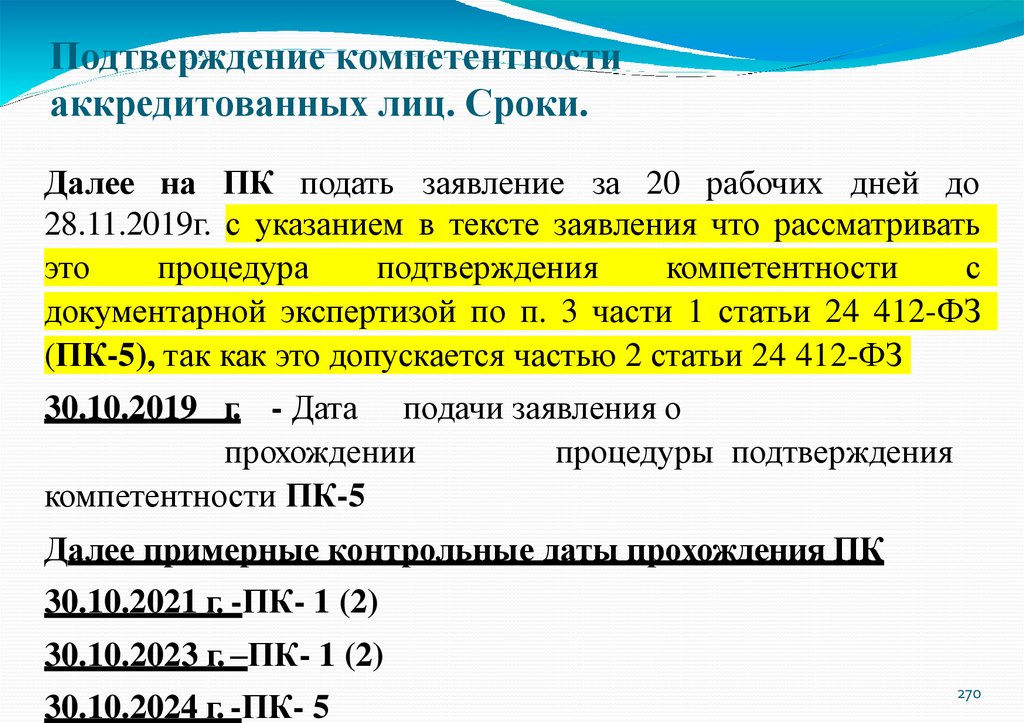 Подтверждение компетентности аккредитованных лиц. Сроки.

Далее на ПК подать заявление за 20 рабочих дней до 28.11.2019г. с указанием в тексте заявления что рассматривать это процедура подтверждения компетентности с документарной экспертизой по п. 3 части 1 статьи 24 412-ФЗ (ПК-5), так как это допускается частью 2 статьи 24 412-ФЗ

30.10.2019 г. - Дата подачи заявления о прохождении процедуры подтверждения компетентности ПК-5

Далее примерные контрольные даты прохождения ПК

30.10.2021 г. -ПК- 1 (2)

30.10.2023 г. –ПК- 1 (2)

30.10.2024 г. -ПК- 5

270